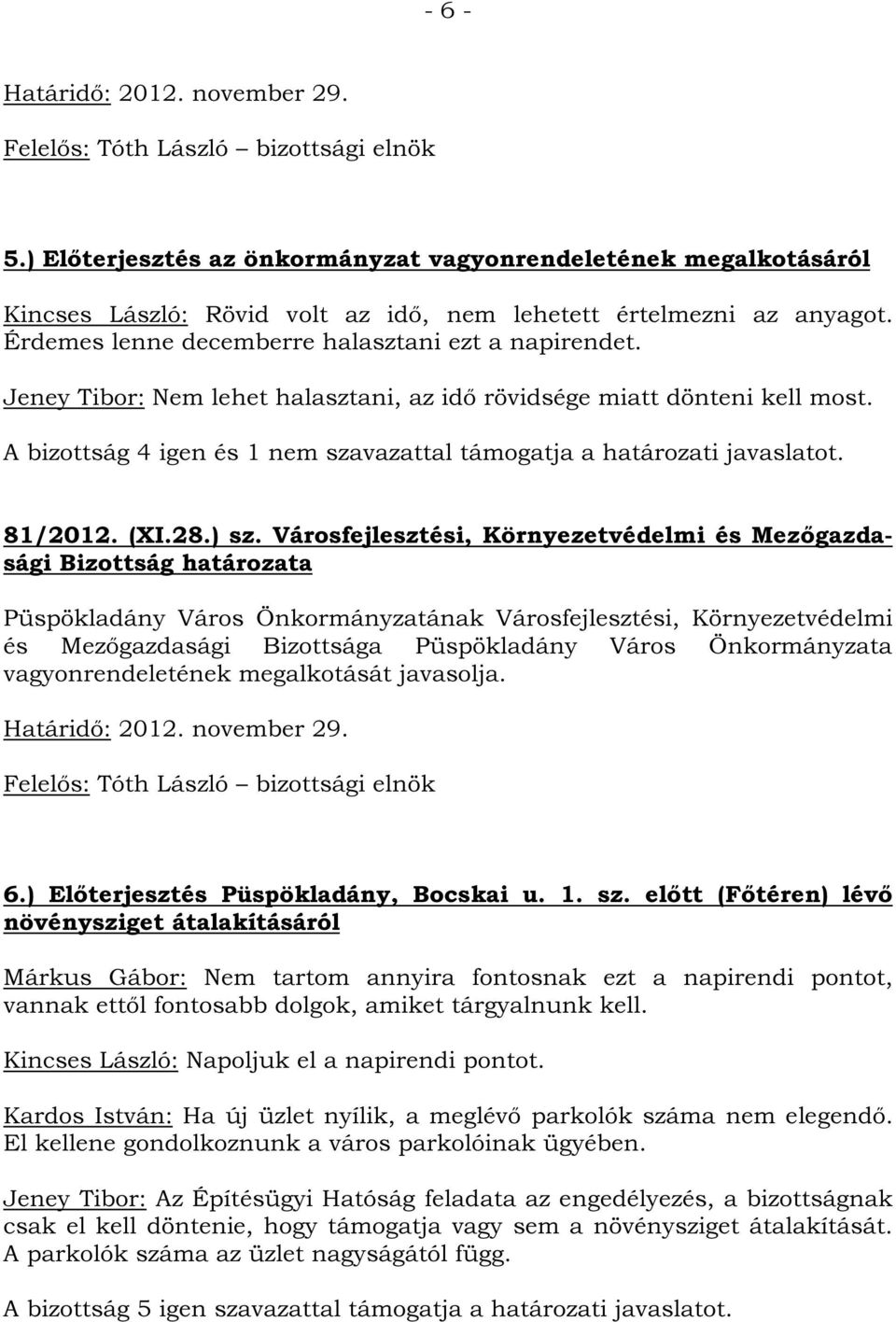 - 6 -

Határidő: 2012. november 29.

Felelős: Tóth László – bizottsági elnök

5.) Előterjesztés az önkormányzat vagyonrendeletének megalkotásáról

Kincses László: Rövid volt az idő, nem lehetett értelmezni az anyagot. Érdemes lenne decemberre halasztani ezt a napirendet.

Jeney Tibor: Nem lehet halasztani, az idő rövidsége miatt dönteni kell most.

A bizottság 4 igen és 1 nem szavazattal támogatja a határozati javaslatot.

81/2012. (XI.28.) sz. Városfejlesztési, Környezetvédelmi és Mezőgazdasági Bizottság határozata

Püspökladány Város Önkormányzatának Városfejlesztési, Környezetvédelmi és Mezőgazdasági Bizottsága Püspökladány Város Önkormányzata vagyonrendeletének megalkotását javasolja.

Határidő: 2012. november 29.

Felelős: Tóth László – bizottsági elnök

6.) Előterjesztés Püspökladány, Bocskai u. 1. sz. előtt (Főtéren) lévő növénysziget átalakításáról

Márkus Gábor: Nem tartom annyira fontosnak ezt a napirendi pontot, vannak ettől fontosabb dolgok, amiket tárgyalnunk kell.

Kincses László: Napoljuk el a napirendi pontot.

Kardos István: Ha új üzlet nyílik, a meglévő parkolók száma nem elegendő. El kellene gondolkoznunk a város parkolóinak ügyében.

Jeney Tibor: Az Építésügyi Hatóság feladata az engedélyezés, a bizottságnak csak el kell döntenie, hogy támogatja vagy sem a növénysziget átalakítását. A parkolók száma az üzlet nagyságától függ.

A bizottság 5 igen szavazattal támogatja a határozati javaslatot.